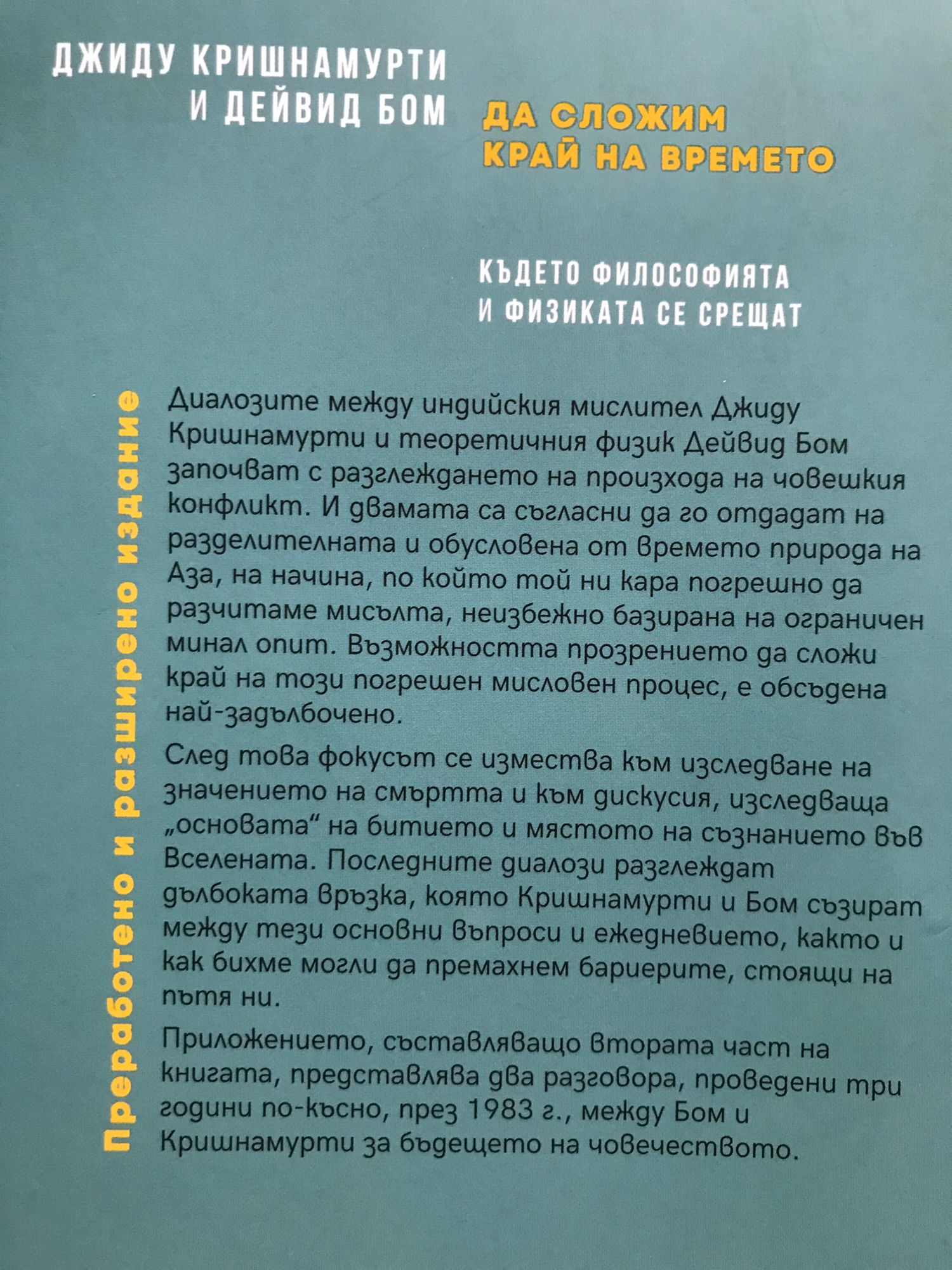 ДЖИДУ КРИШНАМУРТИ И ДЕЙВИД БОМ

ДА СЛОЖИМ КРАЙ НА ВРЕМЕТО

КЪДЕТО ФИЛОСОФИЯТА И ФИЗИКАТА СЕ СРЕЩАТ

Преработено и разширено издание

Диалозите между индийския мислител Джиду Кришнамурти и теоретичния физик Дейвид Бом започват с разглеждането на произхода на човешкия конфликт. И двамата са съгласни да го отдадат на разделителната и обусловена от времето природа на Аза, на начина, по който той ни кара погрешно да разчитаме мисълта, неизбежно базирана на ограничен минал опит. Възможността прозрението да сложи край на този погрешен мисловен процес, е обсъдена най-задълбочено.

След това фокусът се измества към изследване на значението на смъртта и към дискусия, изследваща „основата“ на битието и мястото на съзнанието във Вселената. Последните диалози разглеждат дълбоката връзка, която Кришнамурти и Бом съзират между тези основни въпроси и ежедневието, както и как бихме могли да премахнем бариерите, стоящи на пътя ни.

Приложението, съставляващо втората част на книгата, представлява два разговора, проведени три години по-късно, през 1983 г., между Бом и Кришнамурти за бъдещето на човечеството.